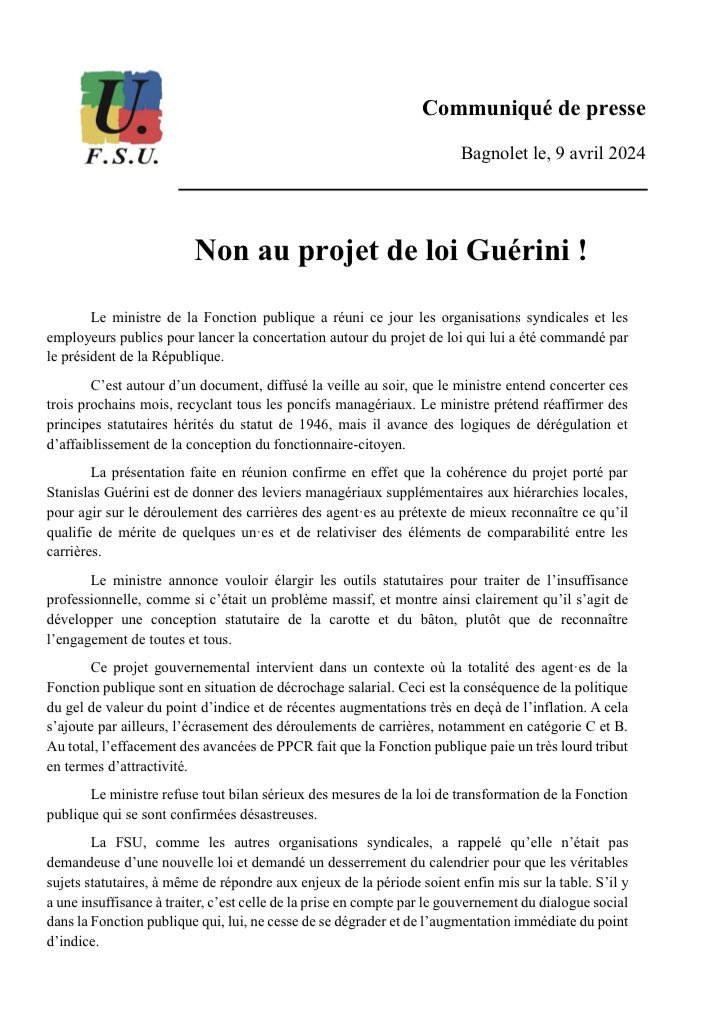 U.
F.S.U.

Communiqué de presse

Bagnolet le, 9 avril 2024

Non au projet de loi Guérini !

Le ministre de la Fonction publique a réuni ce jour les organisations syndicales et les employeurs publics pour lancer la concertation autour du projet de loi qui lui a été commandé par le président de la République.

C'est autour d'un document, diffusé la veille au soir, que le ministre entend concerter ces trois prochains mois, recyclant tous les poncifs managériaux. Le ministre prétend réaffirmer des principes statutaires hérités du statut de 1946, mais il avance des logiques de dérégulation et d'affaiblissement de la conception du fonctionnaire-citoyen.

La présentation faite en réunion confirme en effet que la cohérence du projet porté par Stanislas Guérini est de donner des leviers managériaux supplémentaires aux hiérarchies locales, pour agir sur le déroulement des carrières des agent·es au prétexte de mieux reconnaître ce qu'il qualifie de mérite de quelques un·es et de relativiser des éléments de comparabilité entre les carrières.

Le ministre annonce vouloir élargir les outils statutaires pour traiter de l'insuffisance professionnelle, comme si c'était un problème massif, et montre ainsi clairement qu'il s'agit de développer une conception statutaire de la carotte et du bâton, plutôt que de reconnaître l'engagement de toutes et tous.

Ce projet gouvernemental intervient dans un contexte où la totalité des agent·es de la Fonction publique sont en situation de décrochage salarial. Ceci est la conséquence de la politique du gel de valeur du point d'indice et de récentes augmentations très en deçà de l'inflation. A cela s'ajoute par ailleurs, l'écrasement des déroulements de carrières, notamment en catégorie C et B. Au total, l'effacement des avancées de PPCR fait que la Fonction publique paie un très lourd tribut en termes d'attractivité.

Le ministre refuse tout bilan sérieux des mesures de la loi de transformation de la Fonction publique qui se sont confirmées désastreuses.

La FSU, comme les autres organisations syndicales, a rappelé qu'elle n'était pas demandeuse d'une nouvelle loi et demandé un desserrement du calendrier pour que les véritables sujets statutaires, à même de répondre aux enjeux de la période soient enfin mis sur la table. S'il y a une insuffisance à traiter, c'est celle de la prise en compte par le gouvernement du dialogue social dans la Fonction publique qui, lui, ne cesse de se dégrader et de l'augmentation immédiate du point d'indice.